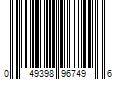 0 49398 96749 6